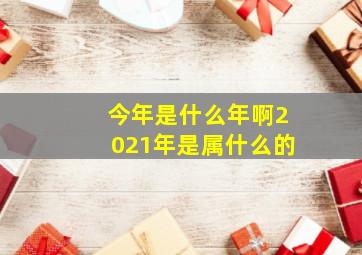 今年是什么年啊2021年是属什么的